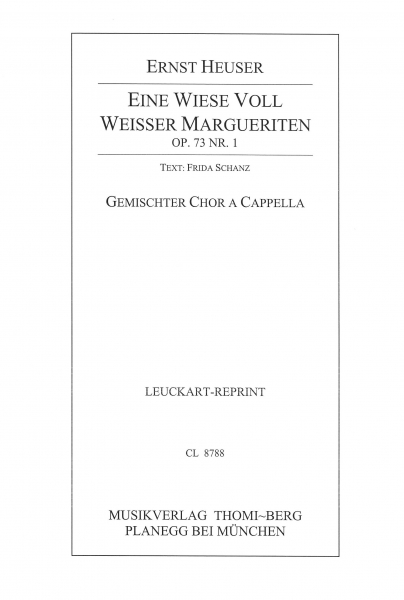 ERNST HEUSER

EINE WIESE VOLL WEISSER MARGUERITEN
OP. 73 NR. 1

TEXT: FRIDA SCHANZ

GEMISCHTER CHOR A CAPPELLA

LEUCKART-REPRINT

CL 8788

MUSIKVERLAG THOMI~BERG
PLANEGG BEI MÜNCHEN